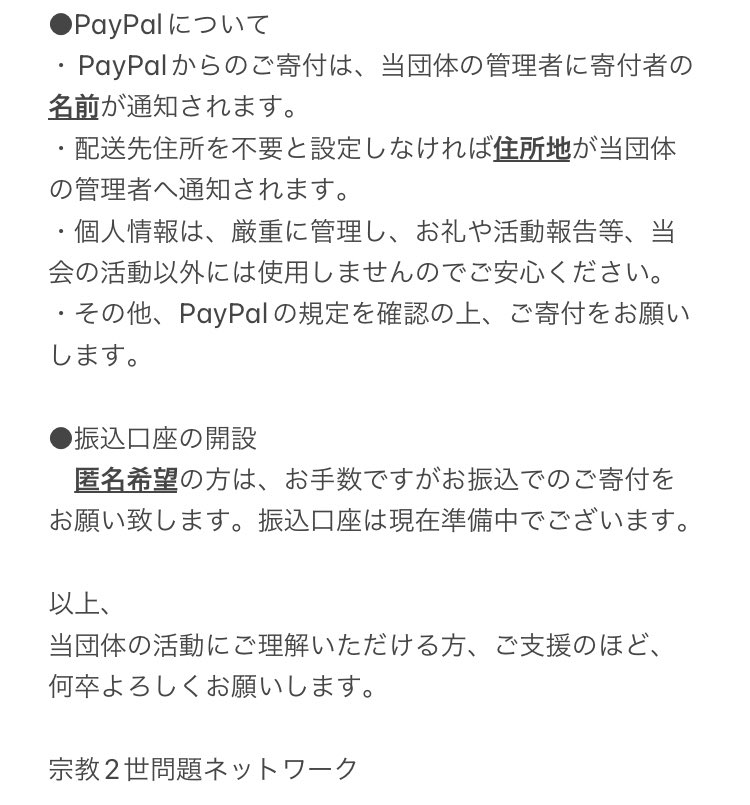 ●PayPalについて
・PayPalからのご寄付は、当団体の管理者に寄付者の名前が通知されます。
・配送先住所を不要と設定しなければ住所地が当団体の管理者へ通知されます。
・個人情報は、厳重に管理し、お礼や活動報告等、当会の活動以外には使用しませんのでご安心ください。
・その他、PayPalの規定を確認の上、ご寄付をお願いします。

●振込口座の開設
匿名希望の方は、お手数ですがお振込でのご寄付をお願い致します。振込口座は現在準備中でございます。

以上、
当団体の活動にご理解いただける方、ご支援のほど、何卒よろしくお願いします。

宗教２世問題ネットワーク